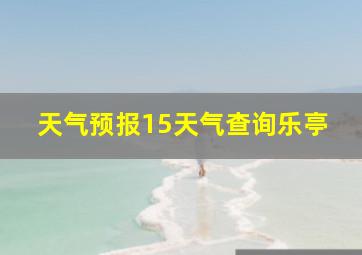 天气预报15天气查询乐亭